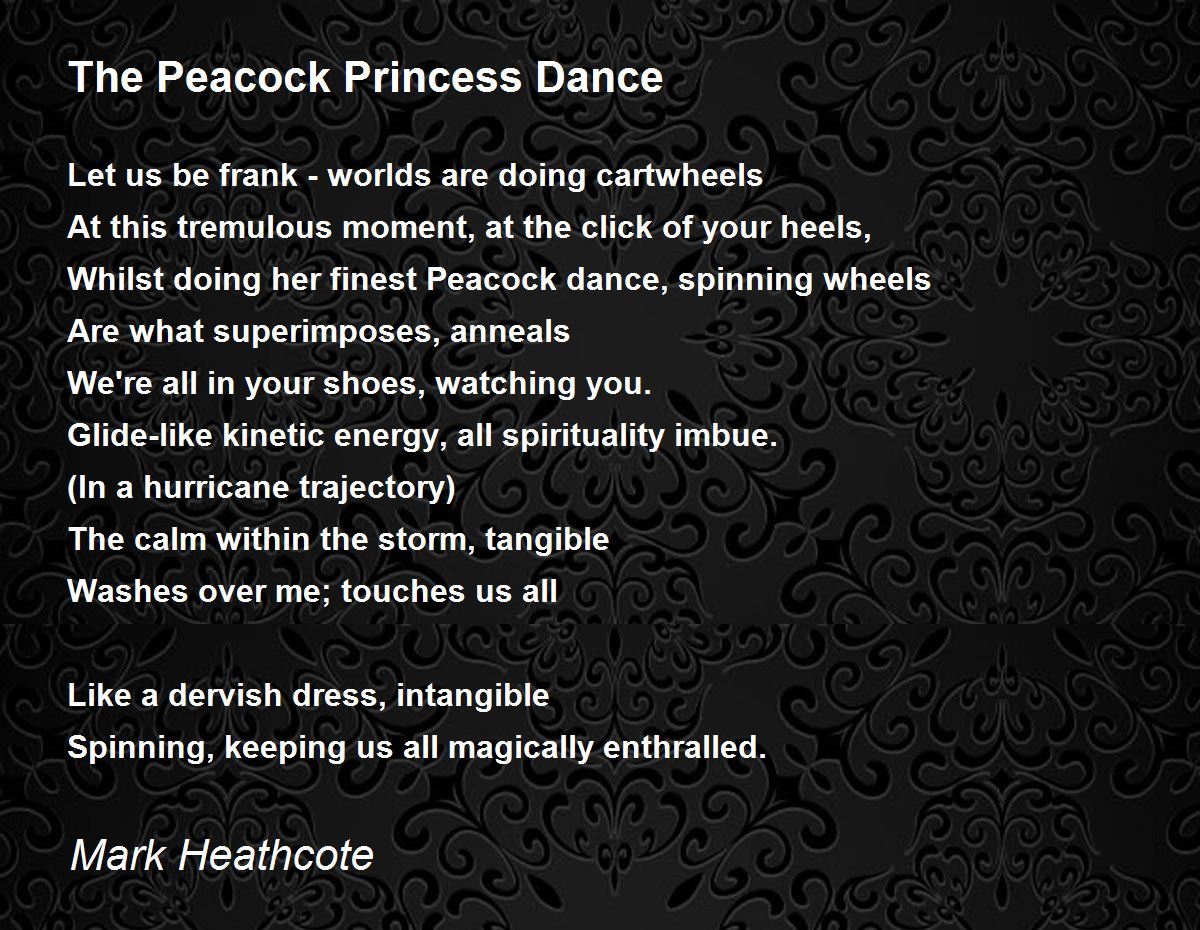 The Peacock Princess Dance

Let us be frank - worlds are doing cartwheels
At this tremulous moment, at the click of your heels,
Whilst doing her finest Peacock dance, spinning wheels
Are what superimposes, anneals
We're all in your shoes, watching you.
Glide-like kinetic energy, all spirituality imbue.
(In a hurricane trajectory)
The calm within the storm, tangible
Washes over me; touches us all

Like a dervish dress, intangible
Spinning, keeping us all magically enthralled.

Mark Heathcote